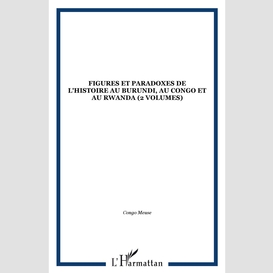 FIGURES ET PARADOXES DE L'HISTOIRE AU BURUNDI, AU CONGO ET AU RWANDA (2 VOLUMES)

Congo Meuse

L'Harmattan